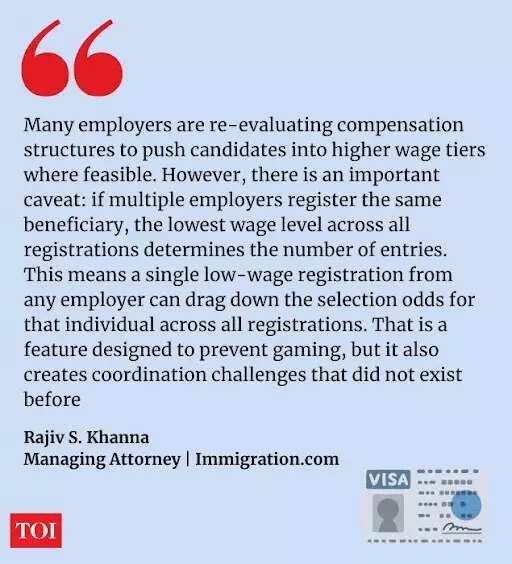 Many employers are re-evaluating compensation structures to push candidates into higher wage tiers where feasible. However, there is an important caveat: if multiple employers register the same beneficiary, the lowest wage level across all registrations determines the number of entries. This means a single low-wage registration from any employer can drag down the selection odds for that individual across all registrations. That is a feature designed to prevent gaming, but it also creates coordination challenges that did not exist before

Rajiv S. Khanna
Managing Attorney | Immigration.com

VISA

TOI